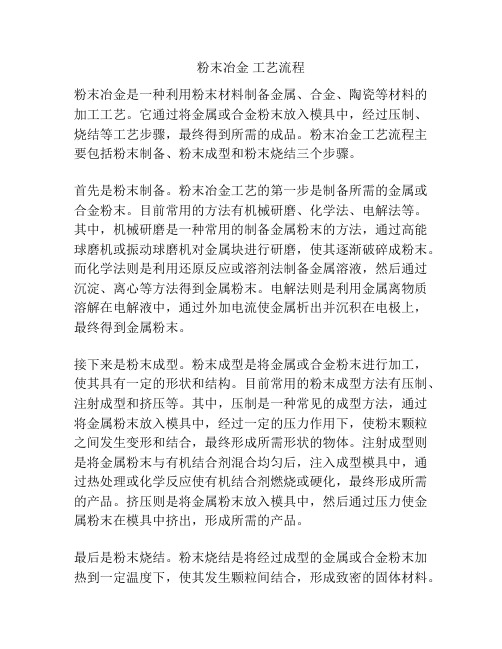 粉末冶金 工艺流程

粉末冶金是一种利用粉末材料制备金属、合金、陶瓷等材料的加工工艺。它通过将金属或合金粉末放入模具中，经过压制、烧结等工艺步骤，最终得到所需的成品。粉末冶金工艺流程主要包括粉末制备、粉末成型和粉末烧结三个步骤。

首先是粉末制备。粉末冶金工艺的第一步是制备所需的金属或合金粉末。目前常用的方法有机械研磨、化学法、电解法等。其中，机械研磨是一种常用的制备金属粉末的方法，通过高能球磨机或振动球磨机对金属块进行研磨，使其逐渐破碎成粉末。而化学法则是利用还原反应或溶剂法制备金属溶液，然后通过沉淀、离心等方法得到金属粉末。电解法则是利用金属离物质溶解在电解液中，通过外加电流使金属析出并沉积在电极上，最终得到金属粉末。

接下来是粉末成型。粉末成型是将金属或合金粉末进行加工，使其具有一定的形状和结构。目前常用的粉末成型方法有压制、注射成型和挤压等。其中，压制是一种常见的成型方法，通过将金属粉末放入模具中，经过一定的压力作用下，使粉末颗粒之间发生变形和结合，最终形成所需形状的物体。注射成型则是将金属粉末与有机结合剂混合均匀后，注入成型模具中，通过热处理或化学反应使有机结合剂燃烧或硬化，最终形成所需的产品。挤压则是将金属粉末放入模具中，然后通过压力使金属粉末在模具中挤出，形成所需的产品。

最后是粉末烧结。粉末烧结是将经过成型的金属或合金粉末加热到一定温度下，使其发生颗粒间结合，形成致密的固体材料。